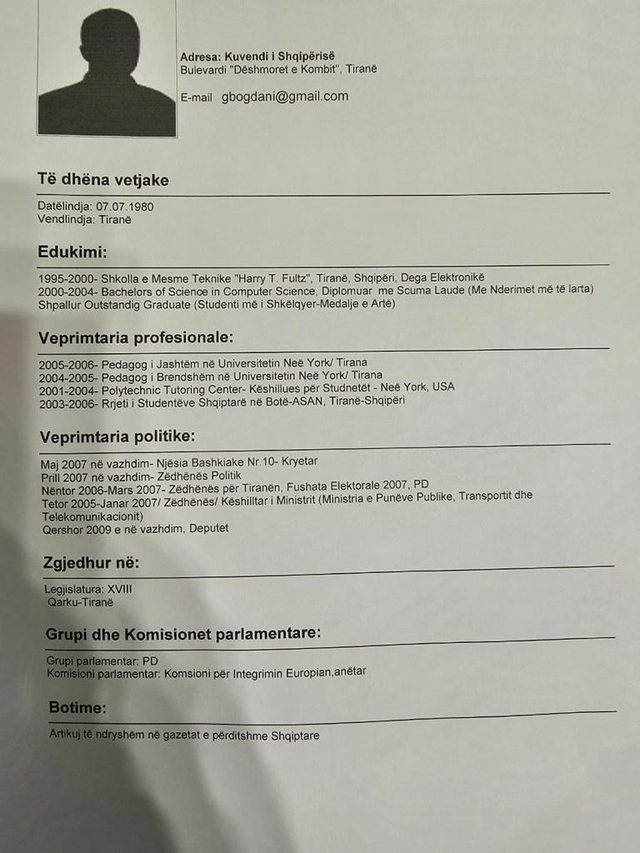 Adresa: Kuvendi i Shqipërisë
Bulevardi "Dëshmoret e Kombit", Tiranë

E-mail gbogdani@gmail.com

Të dhëna vetjake

Datëlindja: 07.07.1980
Vendlindja: Tiranë

Edukimi:

1995-2000- Shkolla e Mesme Teknike "Harry T. Fultz", Tiranë, Shqipëri, Dega Elektronikë
2000-2004- Bachelors of Science in Computer Science, Diplomuar me Scuma Laude (Me Nderimet më të larta)
Shpallur Outstandig Graduate (Studenti më i Shkëlqyer-Medalje e Artë)

Veprimtaria profesionale:

2005-2006- Pedagog i Jashtëm në Universitetin Neë York/ Tirana
2004-2005- Pedagog i Brendshëm në Universitetin Neë York/ Tirana
2001-2004- Polytechnic Tutoring Center- Këshillues për Studnetët - Neë York, USA
2003-2006- Rrjeti i Studentëve Shqiptarë në Botë-ASAN, Tiranë-Shqipëri

Veprimtaria politike:

Maj 2007 në vazhdim- Njësia Bashkiake Nr.10- Kryetar
Prill 2007 në vazhdim- Zëdhënës Politik
Nëntor 2006-Mars 2007- Zëdhënës për Tiranën, Fushata Elektorale 2007, PD
Tetor 2005-Janar 2007/ Zëdhënës/ Këshilltar i Ministrit (Ministria e Punëve Publike, Transportit dhe Telekomunikacionit)
Qershor 2009 e në vazhdim, Deputet

Zgjedhur në:

Legjislatura: XVIII
Qarku-Tiranë

Grupi dhe Komisionet parlamentare:

Grupi parlamentar: PD
Komisioni parlamentar: Komsioni për Integrimin Europian,anëtar

Botime:

Artikuj të ndryshëm në gazetat e përditshme Shqiptare